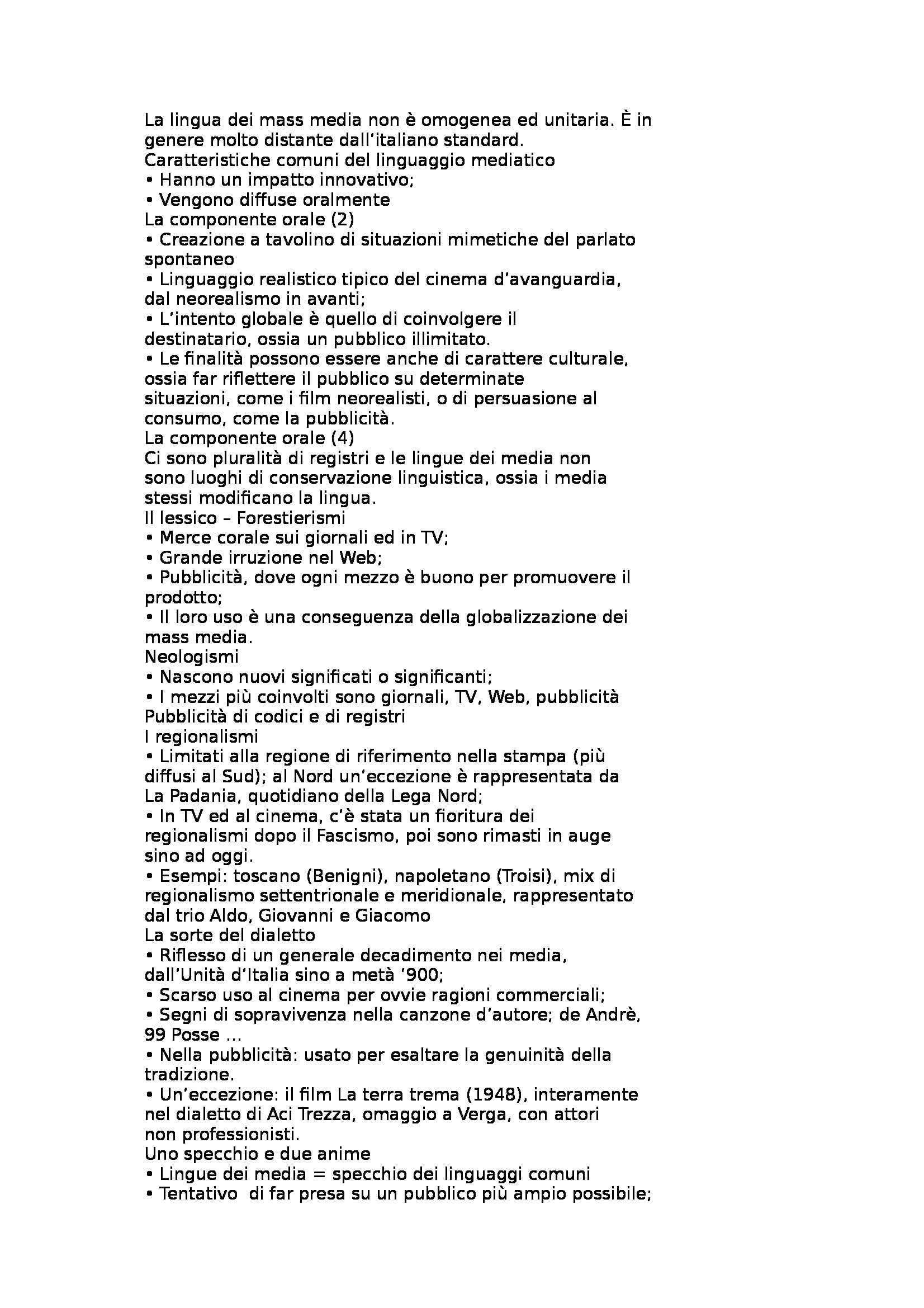 La lingua dei mass media non è omogenea ed unitaria. È in genere molto distante dall'italiano standard.
Caratteristiche comuni del linguaggio mediatico
• Hanno un impatto innovativo;
• Vengono diffuse oralmente
La componente orale (2)
• Creazione a tavolino di situazioni mimetiche del parlato spontaneo
• Linguaggio realistico tipico del cinema d'avanguardia, dal neorealismo in avanti;
• L'intento globale è quello di coinvolgere il destinatario, ossia un pubblico illimitato.
• Le finalità possono essere anche di carattere culturale, ossia far riflettere il pubblico su determinate situazioni, come i film neorealisti, o di persuasione al consumo, come la pubblicità.
La componente orale (4)
Ci sono pluralità di registri e le lingue dei media non sono luoghi di conservazione linguistica, ossia i media stessi modificano la lingua.
Il lessico – Forestierismi
• Merce corale sui giornali ed in TV;
• Grande irruzione nel Web;
• Pubblicità, dove ogni mezzo è buono per promuovere il prodotto;
• Il loro uso è una conseguenza della globalizzazione dei mass media.
Neologismi
• Nascono nuovi significati o significanti;
• I mezzi più coinvolti sono giornali, TV, Web, pubblicità
Pubblicità di codici e di registri
I regionalismi
• Limitati alla regione di riferimento nella stampa (più diffusi al Sud); al Nord un'eccezione è rappresentata da La Padania, quotidiano della Lega Nord;
• In TV ed al cinema, c'è stata un fioritura dei regionalismi dopo il Fascismo, poi sono rimasti in auge sino ad oggi.
• Esempi: toscano (Benigni), napoletano (Troisi), mix di regionalismo settentrionale e meridionale, rappresentato dal trio Aldo, Giovanni e Giacomo
La sorte del dialetto
• Riflesso di un generale decadimento nei media, dall'Unità d'Italia sino a metà '900;
• Scarso uso al cinema per ovvie ragioni commerciali;
• Segni di sopravivenza nella canzone d'autore; de Andrè, 99 Posse ...
• Nella pubblicità: usato per esaltare la genuinità della tradizione.
• Un'eccezione: il film La terra trema (1948), interamente nel dialetto di Aci Trezza, omaggio a Verga, con attori non professionisti.
Uno specchio e due anime
• Lingue dei media = specchio dei linguaggi comuni
• Tentativo di far presa su un pubblico più ampio possibile;